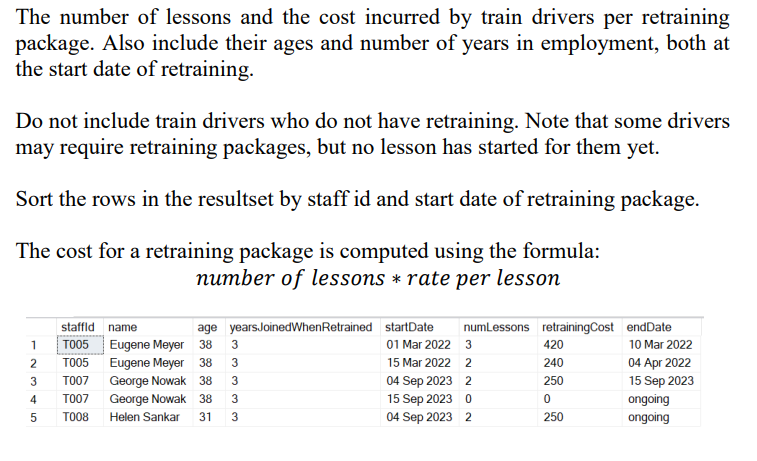 The number of lessons and the cost incurred by train drivers per retraining package. Also include their ages and number of years in employment, both at the start date of retraining.

Do not include train drivers who do not have retraining. Note that some drivers may require retraining packages, but no lesson has started for them yet.

Sort the rows in the resultset by staff id and start date of retraining package.

The cost for a retraining package is computed using the formula:

$number\ of\ lessons * rate\ per\ lesson$

| | staffId | name | age | yearsJoinedWhenRetrained | startDate | numLessons | retrainingCost | endDate |
|---|---|---|---|---|---|---|---|---|
| 1 | T005 | Eugene Meyer | 38 | 3 | 01 Mar 2022 | 3 | 420 | 10 Mar 2022 |
| 2 | T005 | Eugene Meyer | 38 | 3 | 15 Mar 2022 | 2 | 240 | 04 Apr 2022 |
| 3 | T007 | George Nowak | 38 | 3 | 04 Sep 2023 | 2 | 250 | 15 Sep 2023 |
| 4 | T007 | George Nowak | 38 | 3 | 15 Sep 2023 | 0 | 0 | ongoing |
| 5 | T008 | Helen Sankar | 31 | 3 | 04 Sep 2023 | 2 | 250 | ongoing |